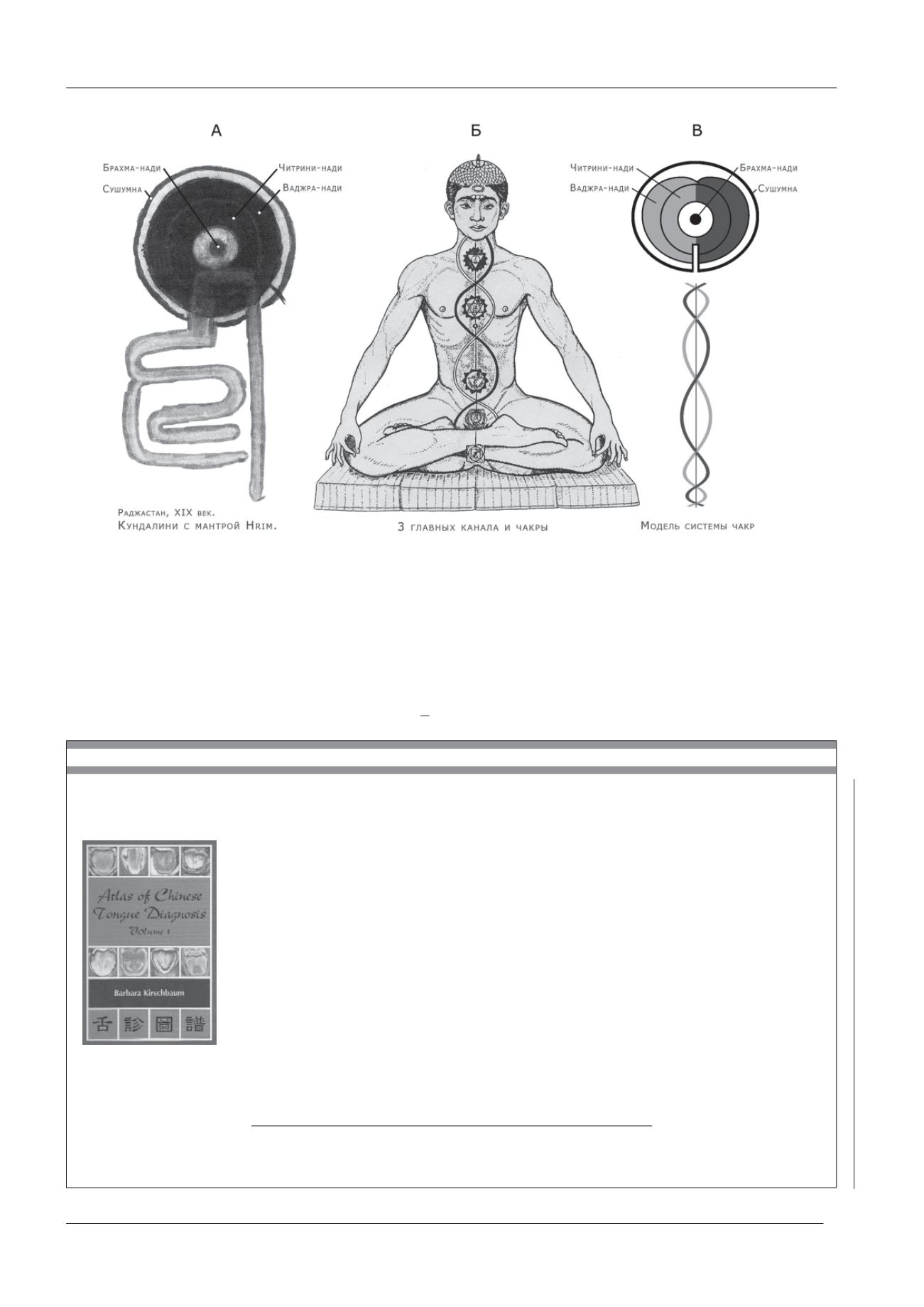 А

Брахма-нади
Сушумна
Читрини-нади
Ваджра-нади

Раджастан, XIX век.
Кундалини с мантрой Hrim.

Б

3 главных канала и чакры

В

Читрини-нади
Ваджра-нади
Брахма-нади
Сушумна

Модель системы чакр

Atlas of Chinese Tongue Diagnosis
Volume 1

Barbara Kirschbaum

舌 診 圖 譜